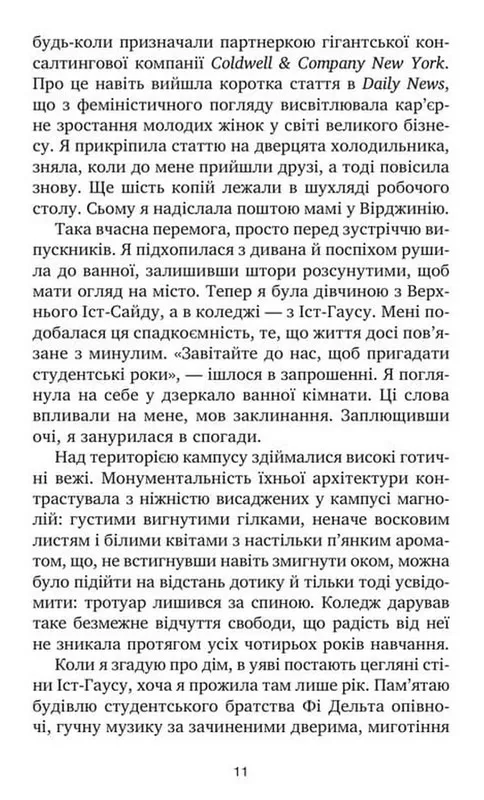 будь-коли призначали партнеркою гігантської консалтингової компанії Coldwell & Company New York. Про це навіть вийшла коротка стаття в Daily News, що з феміністичного погляду висвітлювала кар'єрне зростання молодих жінок у світі великого бізнесу. Я прикріпила статтю на дверцята холодильника, зняла, коли до мене прийшли друзі, а тоді повісила знову. Ще шість копій лежали в шухляді робочого столу. Сьому я надіслала поштою мамі у Вірджинію.

Така вчасна перемога, просто перед зустріччю випускників. Я підхопилася з дивана й поспіхом рушила до ванної, залишивши штори розсунутими, щоб мати огляд на місто. Тепер я була дівчиною з Верхнього Іст-Сайду, а в коледжі — з Іст-Гаусу. Мені подобалася ця спадкоємність, те, що життя досі пов'язане з минулим. «Завітайте до нас, щоб пригадати студентські роки», — ішлося в запрошенні. Я поглянула на себе у дзеркало ванної кімнати. Ці слова впливали на мене, мов заклинання. Заплющивши очі, я занурилася в спогади.

Над територією кампусу здіймалися високі готичні вежі. Монументальність їхньої архітектури контрастувала з ніжністю висаджених у кампусі магнолій: густими вигнутими гілками, неначе восковим листям і білими квітами з настільки п'янким ароматом, що, не встигнувши навіть змигнути оком, можна було підійти на відстань дотику й тільки тоді усвідомити: тротуар лишився за спиною. Коледж дарував таке безмежне відчуття свободи, що радість від неї не зникала протягом усіх чотирьох років навчання.

Коли я згадую про дім, в уяві постають цегляні стіни Іст-Гаусу, хоча я прожила там лише рік. Пам'ятаю будівлю студентського братства Фі Дельта опівночі, гучну музику за зачиненими дверима, миготіння

11